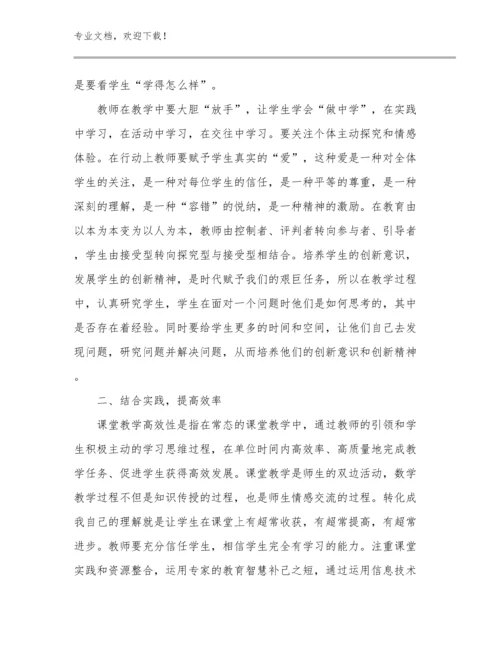 专业文档，欢迎下载！

是要看学生“学得怎么样”。

教师在教学中要大胆“放手”，让学生学会“做中学”，在实践中学习，在活动中学习，在交往中学习。要关注个体主动探究和情感体验。在行动上教师要赋予学生真实的“爱”，这种爱是一种对全体学生的关注，是一种对每位学生的信任，是一种平等的尊重，是一种深刻的理解，是一种“容错”的悦纳，是一种精神的激励。在教育由以本为本变为以人为本，教师由控制者、评判者转向参与者、引导者，学生由接受型转向探究型与接受型相结合。培养学生的创新意识，发展学生的创新精神，是时代赋予我们的艰巨任务，所以在教学过程中，认真研究学生，学生在面对一个问题时他们是如何思考的，其中是否存在着经验。同时要给学生更多的时间和空间，让他们自己去发现问题，研究问题并解决问题，从而培养他们的创新意识和创新精神。

二、结合实践，提高效率

课堂教学高效性是指在常态的课堂教学中，通过教师的引领和学生积极主动的学习思维过程，在单位时间内高效率、高质量地完成教学任务、促进学生获得高效发展。课堂教学是师生的双边活动，数学教学过程不但是知识传授的过程，也是师生情感交流的过程。转化成我自己的理解就是让学生在课堂上有超常收获，有超常提高，有超常进步。教师要充分信任学生，相信学生完全有学习的能力。注重课堂实践和资源整合，运用专家的教育智慧补己之短，通过运用信息技术